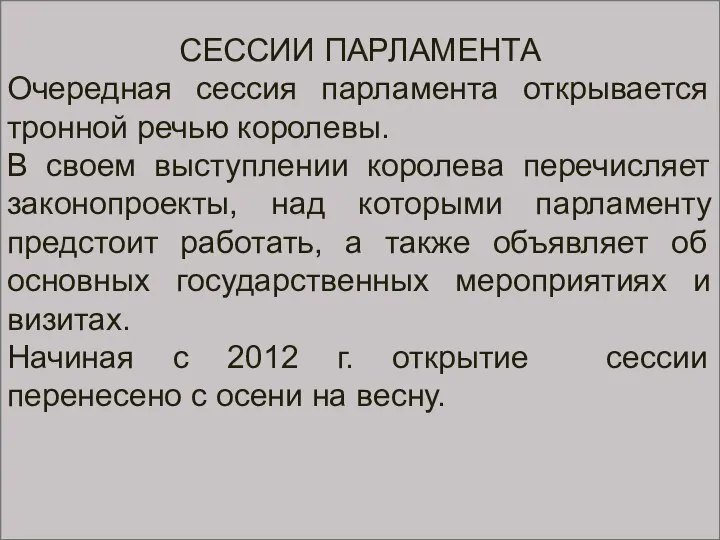 СЕССИИ ПАРЛАМЕНТА

Очередная сессия парламента открывается тронной речью королевы.

В своем выступлении королева перечисляет законопроекты, над которыми парламенту предстоит работать, а также объявляет об основных государственных мероприятиях и визитах.

Начиная с 2012 г. открытие сессии перенесено с осени на весну.